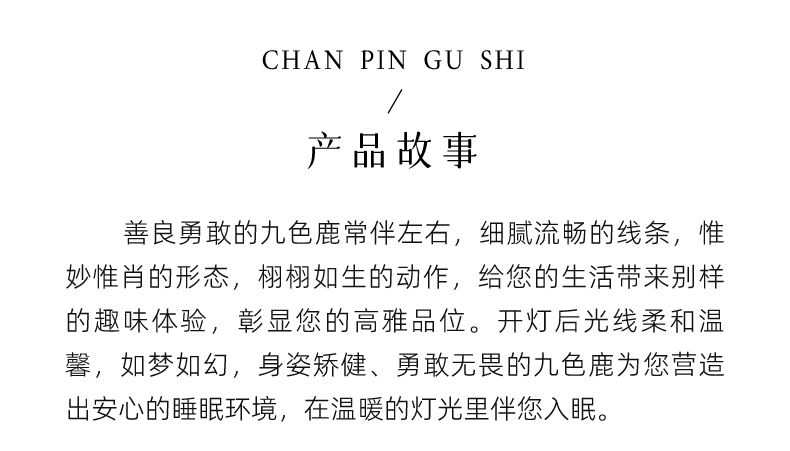 CHAN PIN GU SHI

/

产品故事

善良勇敢的九色鹿常伴左右，细腻流畅的线条，惟妙惟肖的形态，栩栩如生的动作，给您的生活带来别样的趣味体验，彰显您的高雅品位。开灯后光线柔和温馨，如梦如幻，身姿矫健、勇敢无畏的九色鹿为您营造出安心的睡眠环境，在温暖的灯光里伴您入眠。